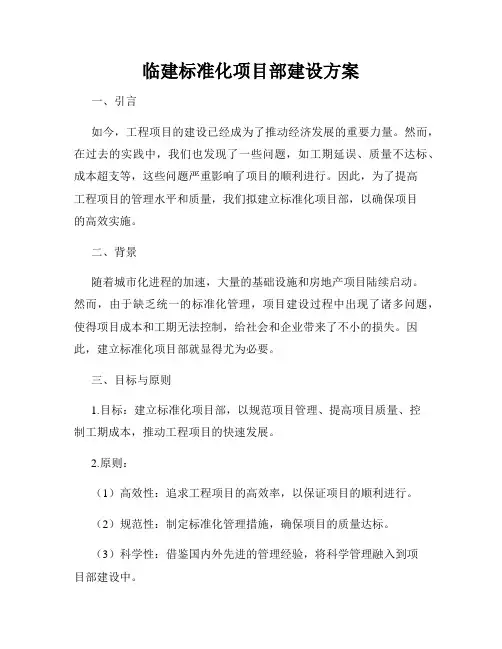 临建标准化项目部建设方案

一、引言

如今，工程项目的建设已经成为了推动经济发展的重要力量。然而，在过去的实践中，我们也发现了一些问题，如工期延误、质量不达标、成本超支等，这些问题严重影响了项目的顺利进行。因此，为了提高工程项目的管理水平和质量，我们拟建立标准化项目部，以确保项目的高效实施。

二、背景

随着城市化进程的加速，大量的基础设施和房地产项目陆续启动。然而，由于缺乏统一的标准化管理，项目建设过程中出现了诸多问题，使得项目成本和工期无法控制，给社会和企业带来了不小的损失。因此，建立标准化项目部就显得尤为必要。

三、目标与原则

1.目标：建立标准化项目部，以规范项目管理、提高项目质量、控制工期成本，推动工程项目的快速发展。

2.原则：

（1）高效性：追求工程项目的高效率，以保证项目的顺利进行。

（2）规范性：制定标准化管理措施，确保项目的质量达标。

（3）科学性：借鉴国内外先进的管理经验，将科学管理融入到项目部建设中。